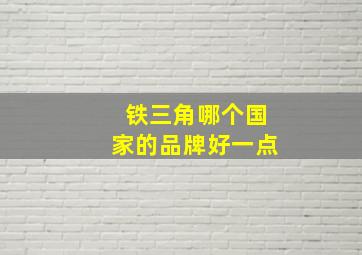 铁三角哪个国家的品牌好一点